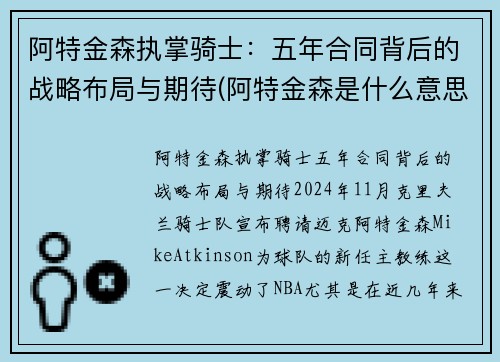 阿特金森执掌骑士：五年合同背后的战略布局与期待(阿特金森是什么意思

阿特金森执掌骑士五年合同背后的战略布局与期待2024年11月克里夫兰骑士队宣布聘请迈克阿特金森MikeAtkinson为球队的新任主教练这一决定震动了NBA尤其是在近几年来